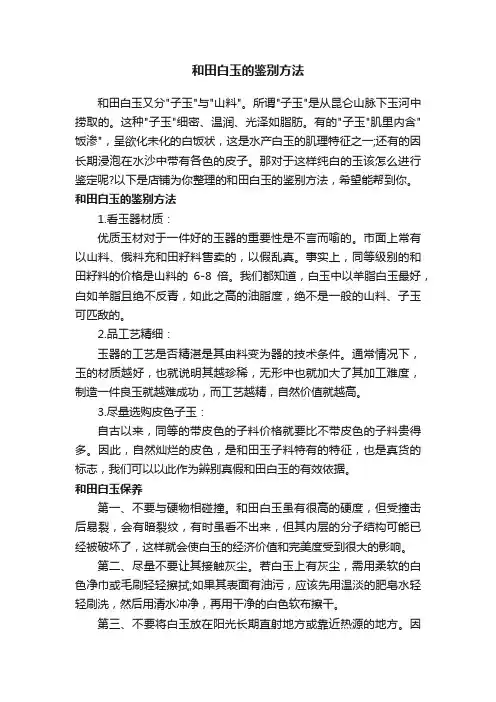 和田白玉的鉴别方法

和田白玉又分"子玉"与"山料"。所谓"子玉"是从昆仑山脉下玉河中捞取的。这种"子玉"细密、温润、光泽如脂肪。有的"子玉"肌里内含"饭渗"，呈欲化未化的白饭状，这是水产白玉的肌理特征之一;还有的因长期浸泡在水沙中带有各色的皮子。那对于这样纯白的玉该怎么进行鉴定呢?以下是店铺为你整理的和田白玉的鉴别方法，希望能帮到你。

和田白玉的鉴别方法

1.看玉器材质：

优质玉材对于一件好的玉器的重要性是不言而喻的。市面上常有以山料、俄料充和田籽料售卖的，以假乱真。事实上，同等级别的和田籽料的价格是山料的 6-8 倍。我们都知道，白玉中以羊脂白玉最好，白如羊脂且绝不反青，如此之高的油脂度，绝不是一般的山料、子玉可匹敌的。

2.品工艺精细：

玉器的工艺是否精湛是其由料变为器的技术条件。通常情况下，玉的材质越好，也就说明其越珍稀，无形中也就加大了其加工难度，制造一件良玉就越难成功，而工艺越精，自然价值就越高。

3.尽量选购皮色子玉：

自古以来，同等的带皮色的子料价格就要比不带皮色的子料贵得多。因此，自然灿烂的皮色，是和田玉子料特有的特征，也是真货的标志，我们可以以此作为辨别真假和田白玉的有效依据。

和田白玉保养

第一、不要与硬物相碰撞。和田白玉虽有很高的硬度，但受撞击后易裂，会有暗裂纹，有时虽看不出来，但其内层的分子结构可能已经被破坏了，这样就会使白玉的经济价值和完美度受到很大的影响。

第二、尽量不要让其接触灰尘。若白玉上有灰尘，需用柔软的白色净巾或毛刷轻轻擦拭;如果其表面有油污，应该先用温淡的肥皂水轻轻刷洗，然后用清水冲净，再用干净的白色软布擦干。

第三、不要将白玉放在阳光长期直射地方或靠近热源的地方。因